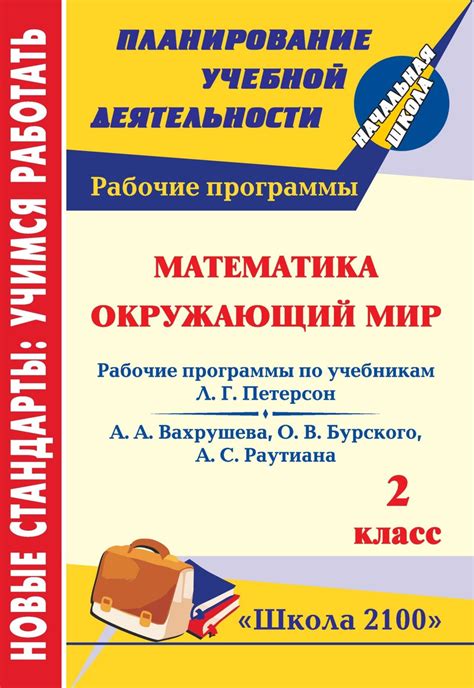 НОВЫЕ СТАНДАРТЫ: УЧИМСЯ РАБОТАТЬ

ПЛАНИРОВАНИЕ
УЧЕБНОЙ
ДЕЯТЕЛЬНОСТИ

НАЧАЛЬНАЯ
ШКОЛА

Рабочие программы

МАТЕМАТИКА
ОКРУЖАЮЩИЙ МИР

Рабочие программы по учебникам
Л. Г. Петерсон

А. А. Вахрушева, О. В. Бурского,
А. С. Раутиана

2
класс

«Школа 2100»